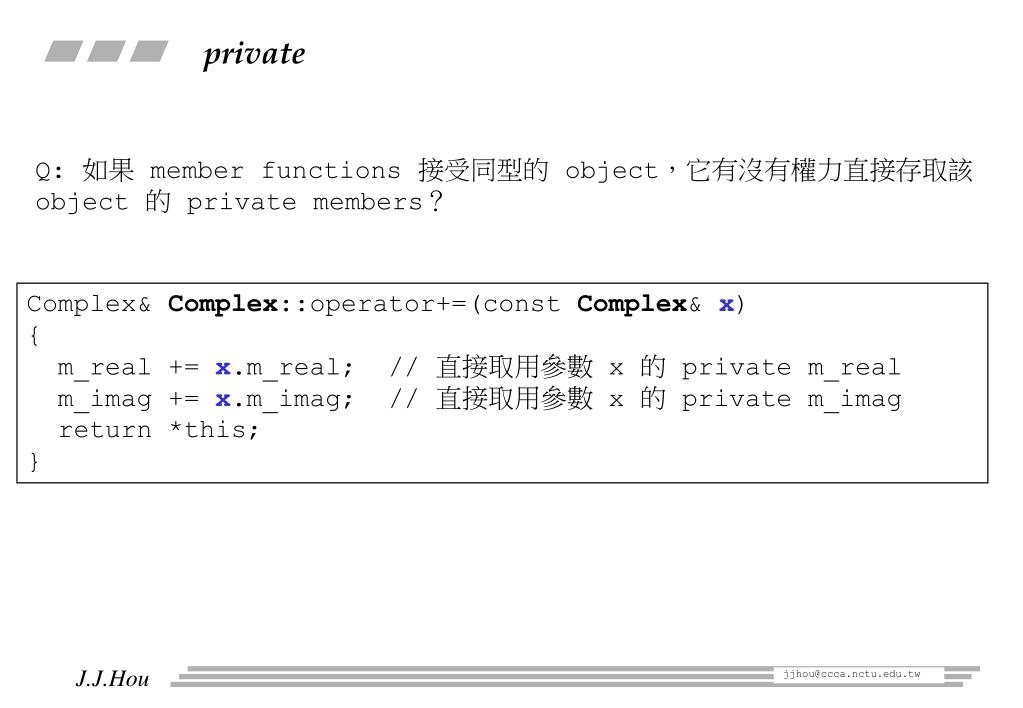 private

Q: 如果 member functions 接受同型的 object，它有沒有權力直接存取該 object 的 private members？

Complex& Complex::operator+=(const Complex& x)
{
  m_real += x.m_real;  // 直接取用參數 x 的 private m_real
  m_imag += x.m_imag;  // 直接取用參數 x 的 private m_imag
  return *this;
}

J.J.Hou

jjhou@ccca.nctu.edu.tw